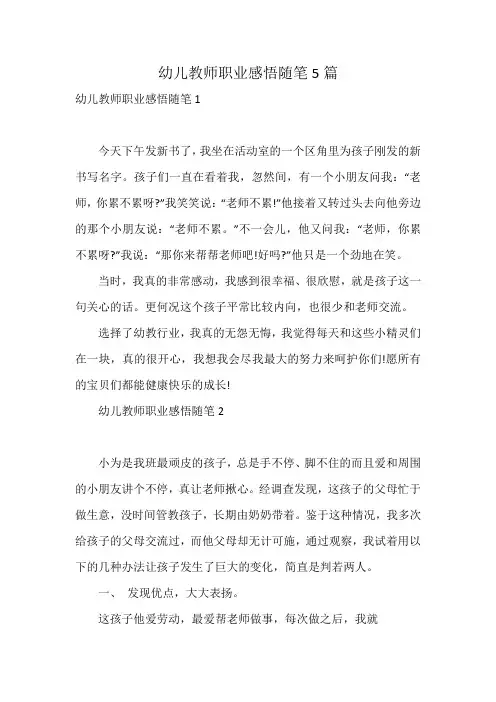 幼儿教师职业感悟随笔 5 篇

幼儿教师职业感悟随笔 1

今天下午发新书了，我坐在活动室的一个区角里为孩子刚发的新书写名字。孩子们一直在看着我，忽然间，有一个小朋友问我：“老师，你累不累呀?”我笑笑说：“老师不累!”他接着又转过头去向他旁边的那个小朋友说：“老师不累。”不一会儿，他又问我：“老师，你累不累呀?”我说：“那你来帮帮老师吧!好吗?”他只是一个劲地在笑。

当时，我真的非常感动，我感到很幸福、很欣慰，就是孩子这一句关心的话。更何况这个孩子平常比较内向，也很少和老师交流。

选择了幼教行业，我真的无怨无悔，我觉得每天和这些小精灵们在一块，真的很开心，我想我会尽我最大的努力来呵护你们!愿所有的宝贝们都能健康快乐的成长!

幼儿教师职业感悟随笔 2

小为是我班最顽皮的孩子，总是手不停、脚不住的而且爱和周围的小朋友讲个不停，真让老师揪心。经调查发现，这孩子的父母忙于做生意，没时间管教孩子，长期由奶奶带着。鉴于这种情况，我多次给孩子的父母交流过，而他父母却无计可施，通过观察，我试着用以下的几种办法让孩子发生了巨大的变化，简直是判若两人。

一、 发现优点，大大表扬。

这孩子他爱劳动，最爱帮老师做事，每次做之后，我就